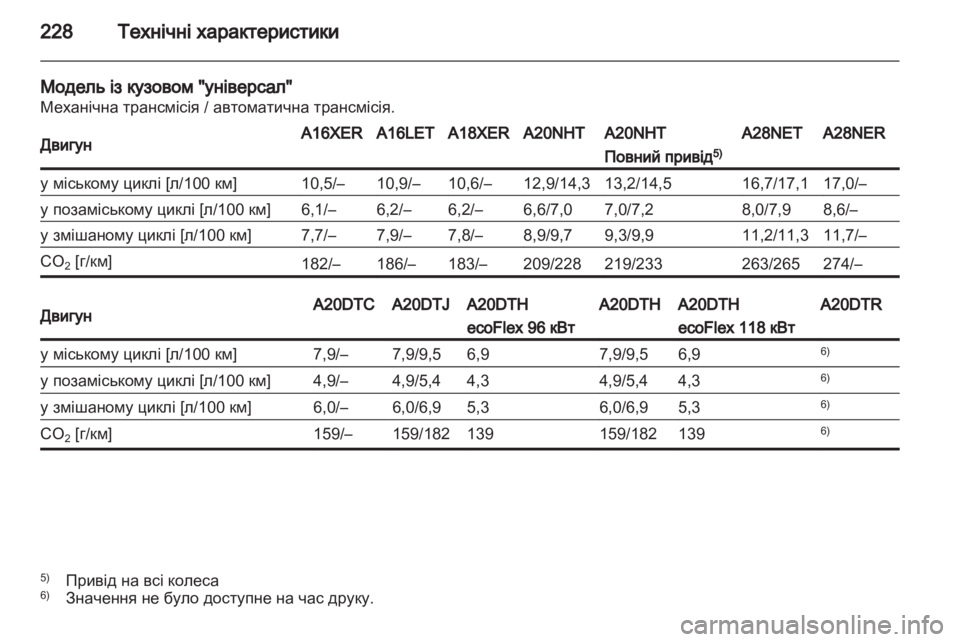 228 Технічні характеристики

Модель із кузовом "універсал"
Механічна трансмісія / автоматична трансмісія.

| Двигун | A16XER | A16LET | A18XER | A20NHT | A20NHT Повний привід$^{5)}$ | A28NET | A28NER |
|---|---|---|---|---|---|---|---|
| у міському циклі [л/100 км] | 10,5/– | 10,9/– | 10,6/– | 12,9/14,3 | 13,2/14,5 | 16,7/17,1 | 17,0/– |
| у позаміському циклі [л/100 км] | 6,1/– | 6,2/– | 6,2/– | 6,6/7,0 | 7,0/7,2 | 8,0/7,9 | 8,6/– |
| у змішаному циклі [л/100 км] | 7,7/– | 7,9/– | 7,8/– | 8,9/9,7 | 9,3/9,9 | 11,2/11,3 | 11,7/– |
| $CO_2$ [г/км] | 182/– | 186/– | 183/– | 209/228 | 219/233 | 263/265 | 274/– |

| Двигун | A20DTC | A20DTJ | A20DTH ecoFlex 96 кВт | A20DTH | A20DTH ecoFlex 118 кВт | A20DTR |
|---|---|---|---|---|---|---|
| у міському циклі [л/100 км] | 7,9/– | 7,9/9,5 | 6,9 | 7,9/9,5 | 6,9 | $^{6)}$ |
| у позаміському циклі [л/100 км] | 4,9/– | 4,9/5,4 | 4,3 | 4,9/5,4 | 4,3 | $^{6)}$ |
| у змішаному циклі [л/100 км] | 6,0/– | 6,0/6,9 | 5,3 | 6,0/6,9 | 5,3 | $^{6)}$ |
| $CO_2$ [г/км] | 159/– | 159/182 | 139 | 159/182 | 139 | $^{6)}$ |

$^{5)}$ Привід на всі колеса
$^{6)}$ Значення не було доступне на час друку.

carmanualsonline.info